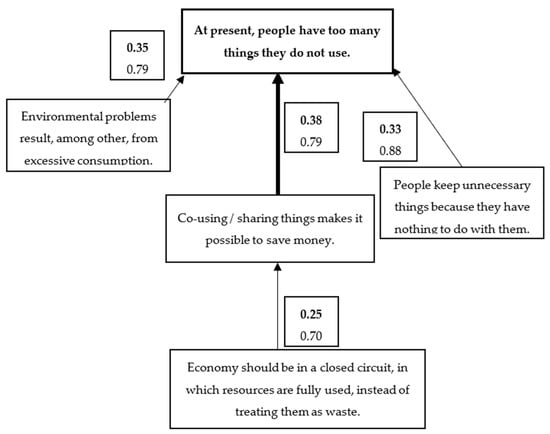 At present, people have too many things they do not use.

0.35
0.79

Environmental problems result, among other, from excessive consumption.

0.38
0.79

0.33
0.88

People keep unnecessary things because they have nothing to do with them.

Co-using / sharing things makes it possible to save money.

0.25
0.70

Economy should be in a closed circuit, in which resources are fully used, instead of treating them as waste.